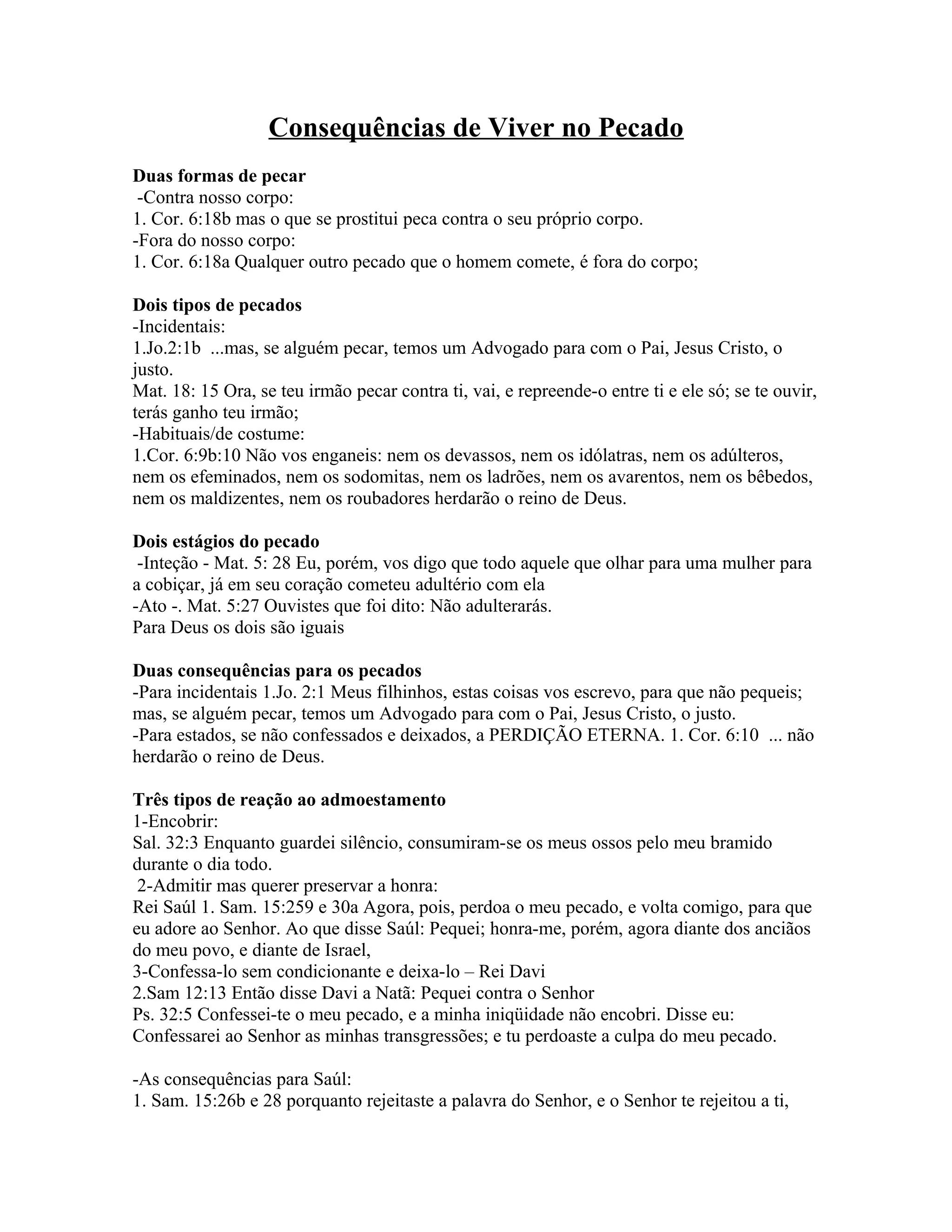 Consequências de Viver no Pecado

Duas formas de pecar
-Contra nosso corpo:
1. Cor. 6:18b mas o que se prostitui peca contra o seu próprio corpo.
-Fora do nosso corpo:
1. Cor. 6:18a Qualquer outro pecado que o homem comete, é fora do corpo;

Dois tipos de pecados
-Incidentais:
1.Jo.2:1b ...mas, se alguém pecar, temos um Advogado para com o Pai, Jesus Cristo, o justo.
Mat. 18: 15 Ora, se teu irmão pecar contra ti, vai, e repreende-o entre ti e ele só; se te ouvir, terás ganho teu irmão;
-Habituais/de costume:
1.Cor. 6:9b:10 Não vos enganeis: nem os devassos, nem os idólatras, nem os adúlteros, nem os efeminados, nem os sodomitas, nem os ladrões, nem os avarentos, nem os bêbedos, nem os maldizentes, nem os roubadores herdarão o reino de Deus.

Dois estágios do pecado
-Inteção - Mat. 5: 28 Eu, porém, vos digo que todo aquele que olhar para uma mulher para a cobiçar, já em seu coração cometeu adultério com ela
-Ato -. Mat. 5:27 Ouvistes que foi dito: Não adulterarás.
Para Deus os dois são iguais

Duas consequências para os pecados
-Para incidentais 1.Jo. 2:1 Meus filhinhos, estas coisas vos escrevo, para que não pequeis; mas, se alguém pecar, temos um Advogado para com o Pai, Jesus Cristo, o justo.
-Para estados, se não confessados e deixados, a PERDIÇÃO ETERNA. 1. Cor. 6:10 ... não herdarão o reino de Deus.

Três tipos de reação ao admoestamento
1-Encobrir:
Sal. 32:3 Enquanto guardei silêncio, consumiram-se os meus ossos pelo meu bramido durante o dia todo.
2-Admitir mas querer preservar a honra:
Rei Saúl 1. Sam. 15:259 e 30a Agora, pois, perdoa o meu pecado, e volta comigo, para que eu adore ao Senhor. Ao que disse Saúl: Pequei; honra-me, porém, agora diante dos anciãos do meu povo, e diante de Israel,
3-Confessa-lo sem condicionante e deixa-lo – Rei Davi
2.Sam 12:13 Então disse Davi a Natã: Pequei contra o Senhor
Ps. 32:5 Confessei-te o meu pecado, e a minha iniqüidade não encobri. Disse eu: Confessarei ao Senhor as minhas transgressões; e tu perdoaste a culpa do meu pecado.

-As consequências para Saúl:
1. Sam. 15:26b e 28 porquanto rejeitaste a palavra do Senhor, e o Senhor te rejeitou a ti,